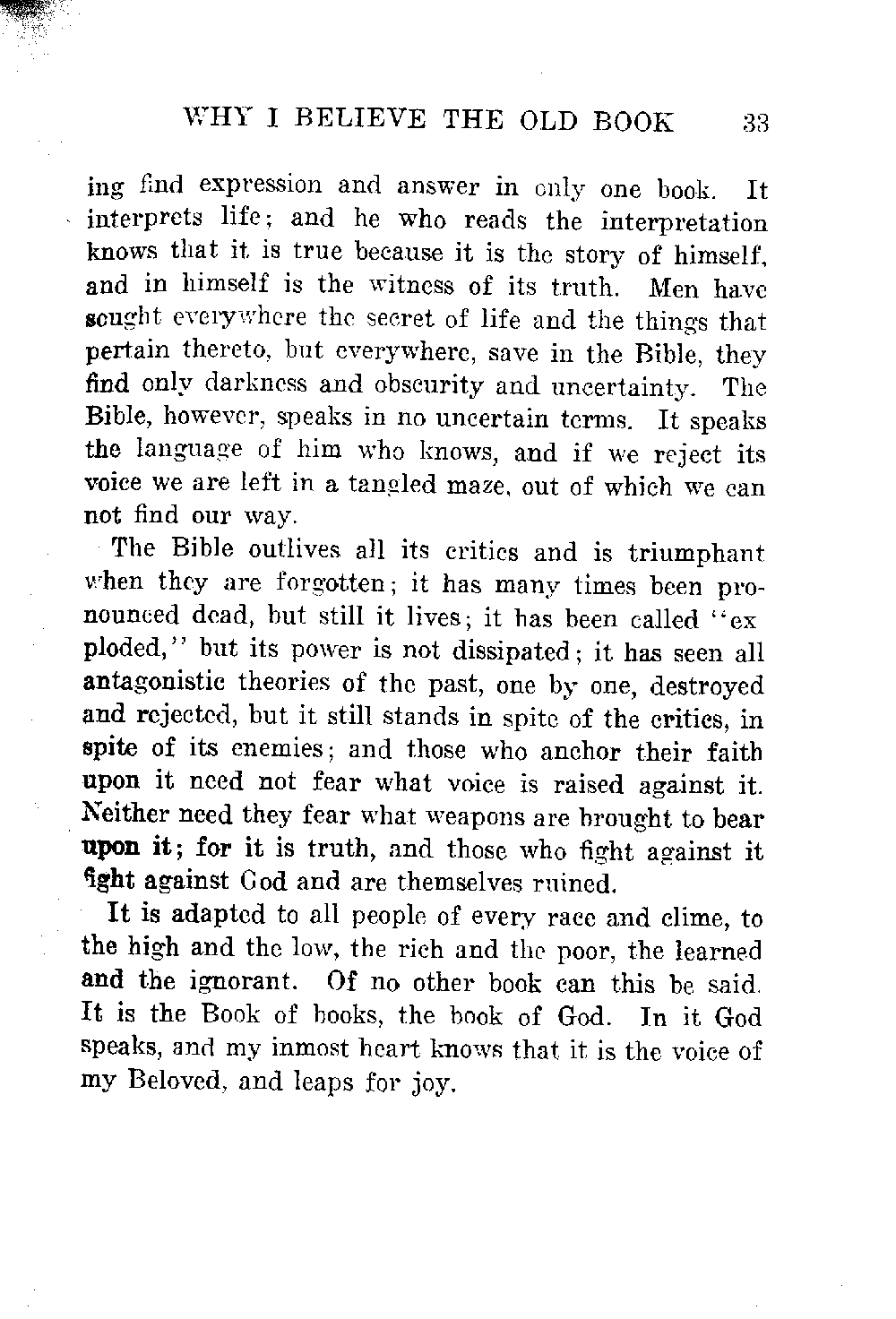 WHY I BELIEVE THE OLD BOOK 33

ing find expression and answer in only one book. It interprets life; and he who reads the interpretation knows that it is true because it is the story of himself, and in himself is the witness of its truth. Men have sought everywhere the secret of life and the things that pertain thereto, but everywhere, save in the Bible, they find only darkness and obscurity and uncertainty. The Bible, however, speaks in no uncertain terms. It speaks the language of him who knows, and if we reject its voice we are left in a tangled maze, out of which we can not find our way.

The Bible outlives all its critics and is triumphant when they are forgotten; it has many times been pronounced dead, but still it lives; it has been called "exploded," but its power is not dissipated; it has seen all antagonistic theories of the past, one by one, destroyed and rejected, but it still stands in spite of the critics, in spite of its enemies; and those who anchor their faith upon it need not fear what voice is raised against it. Neither need they fear what weapons are brought to bear upon it; for it is truth, and those who fight against it fight against God and are themselves ruined.

It is adapted to all people of every race and clime, to the high and the low, the rich and the poor, the learned and the ignorant. Of no other book can this be said. It is the Book of books, the book of God. In it God speaks, and my inmost heart knows that it is the voice of my Beloved, and leaps for joy.